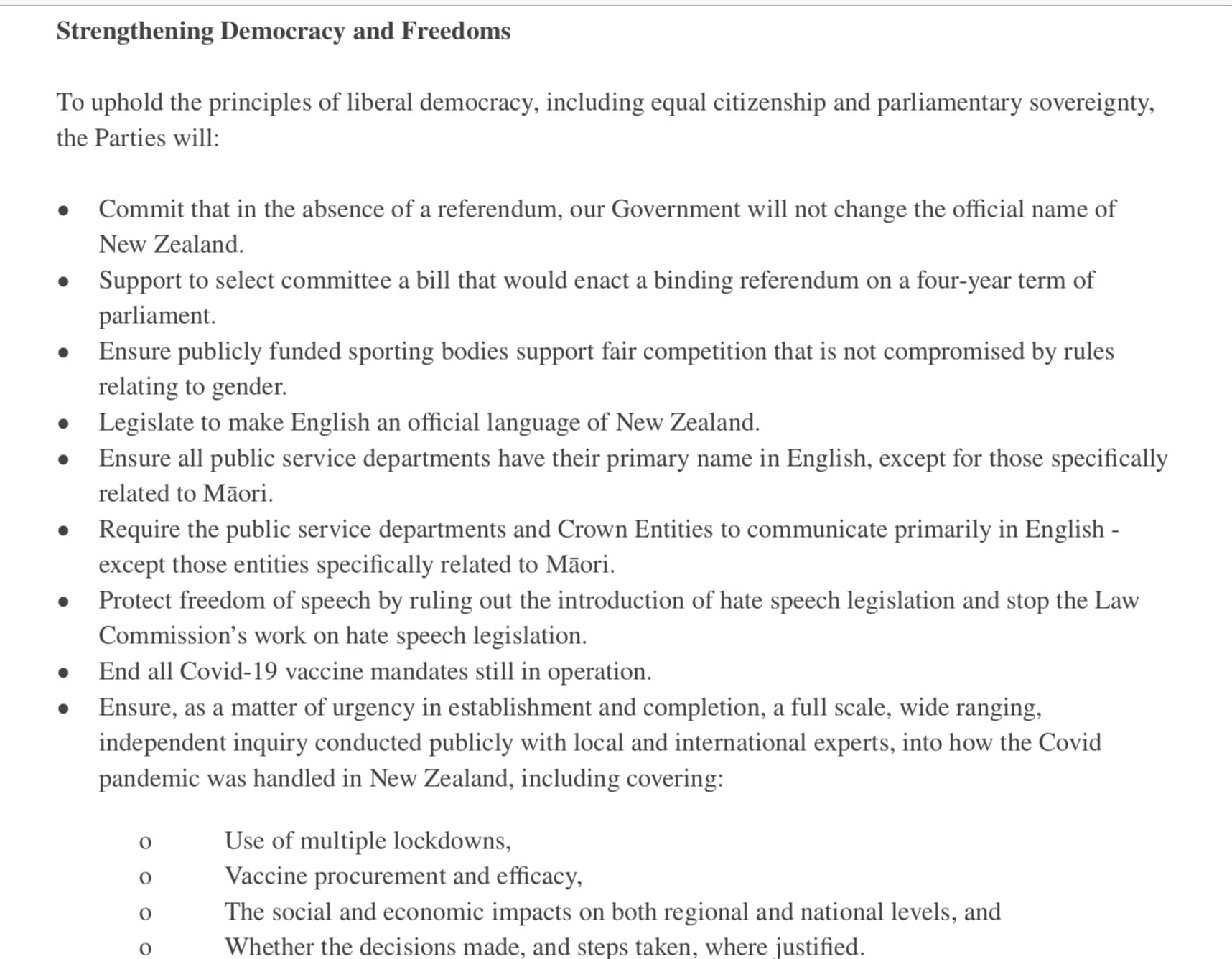 **Strengthening Democracy and Freedoms**

To uphold the principles of liberal democracy, including equal citizenship and parliamentary sovereignty, the Parties will:

- Commit that in the absence of a referendum, our Government will not change the official name of New Zealand.
- Support to select committee a bill that would enact a binding referendum on a four-year term of parliament.
- Ensure publicly funded sporting bodies support fair competition that is not compromised by rules relating to gender.
- Legislate to make English an official language of New Zealand.
- Ensure all public service departments have their primary name in English, except for those specifically related to Māori.
- Require the public service departments and Crown Entities to communicate primarily in English - except those entities specifically related to Māori.
- Protect freedom of speech by ruling out the introduction of hate speech legislation and stop the Law Commission's work on hate speech legislation.
- End all Covid-19 vaccine mandates still in operation.
- Ensure, as a matter of urgency in establishment and completion, a full scale, wide ranging, independent inquiry conducted publicly with local and international experts, into how the Covid pandemic was handled in New Zealand, including covering:

  o Use of multiple lockdowns,
  o Vaccine procurement and efficacy,
  o The social and economic impacts on both regional and national levels, and
  o Whether the decisions made, and steps taken, where justified.